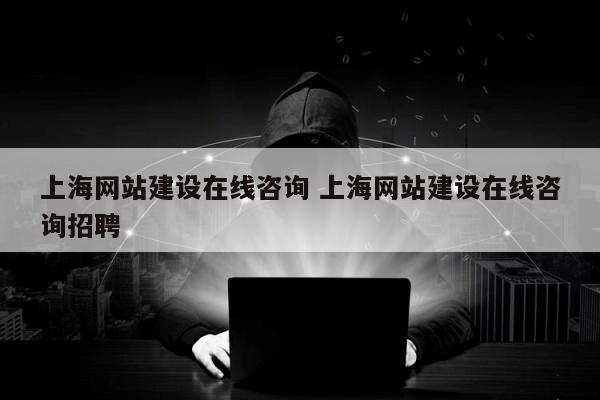 上海网站建设在线咨询 上海网站建设在线咨询招聘